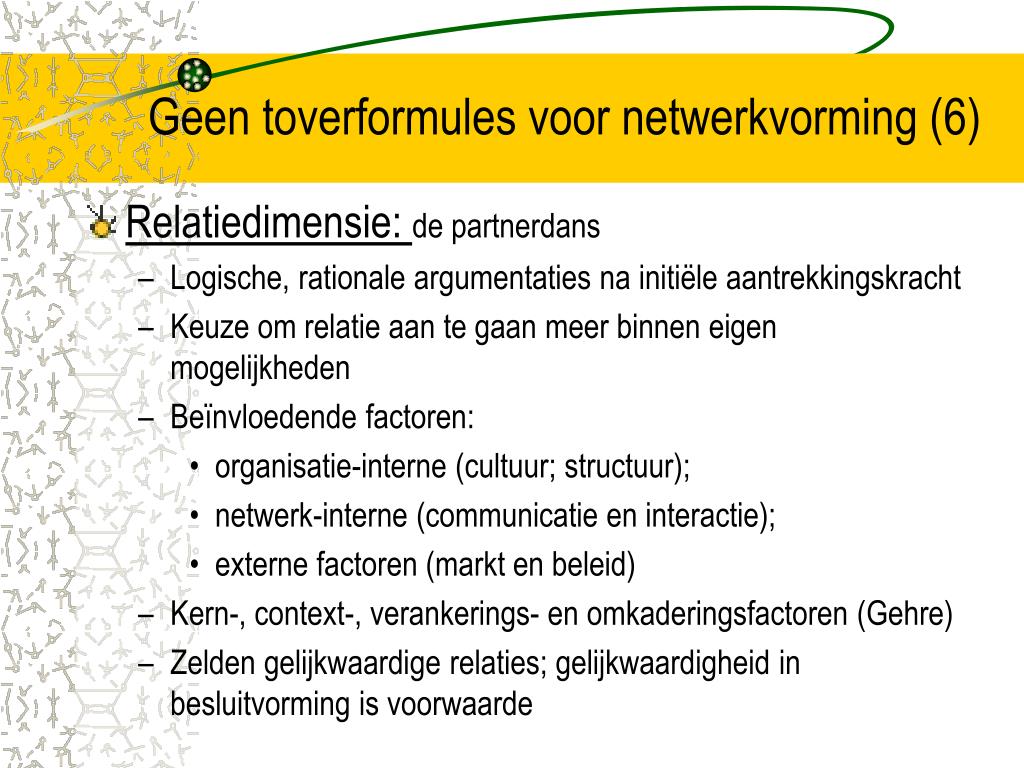 Geen toverformules voor netwerkvorming (6)

Relatiedimensie: de partnerdans

– Logische, rationale argumentaties na initiële aantrekkingskracht
– Keuze om relatie aan te gaan meer binnen eigen mogelijkheden
– Beïnvloedende factoren:
  • organisatie-interne (cultuur; structuur);
  • netwerk-interne (communicatie en interactie);
  • externe factoren (markt en beleid)
– Kern-, context-, verankerings- en omkaderingsfactoren (Gehre)
– Zelden gelijkwaardige relaties; gelijkwaardigheid in besluitvorming is voorwaarde